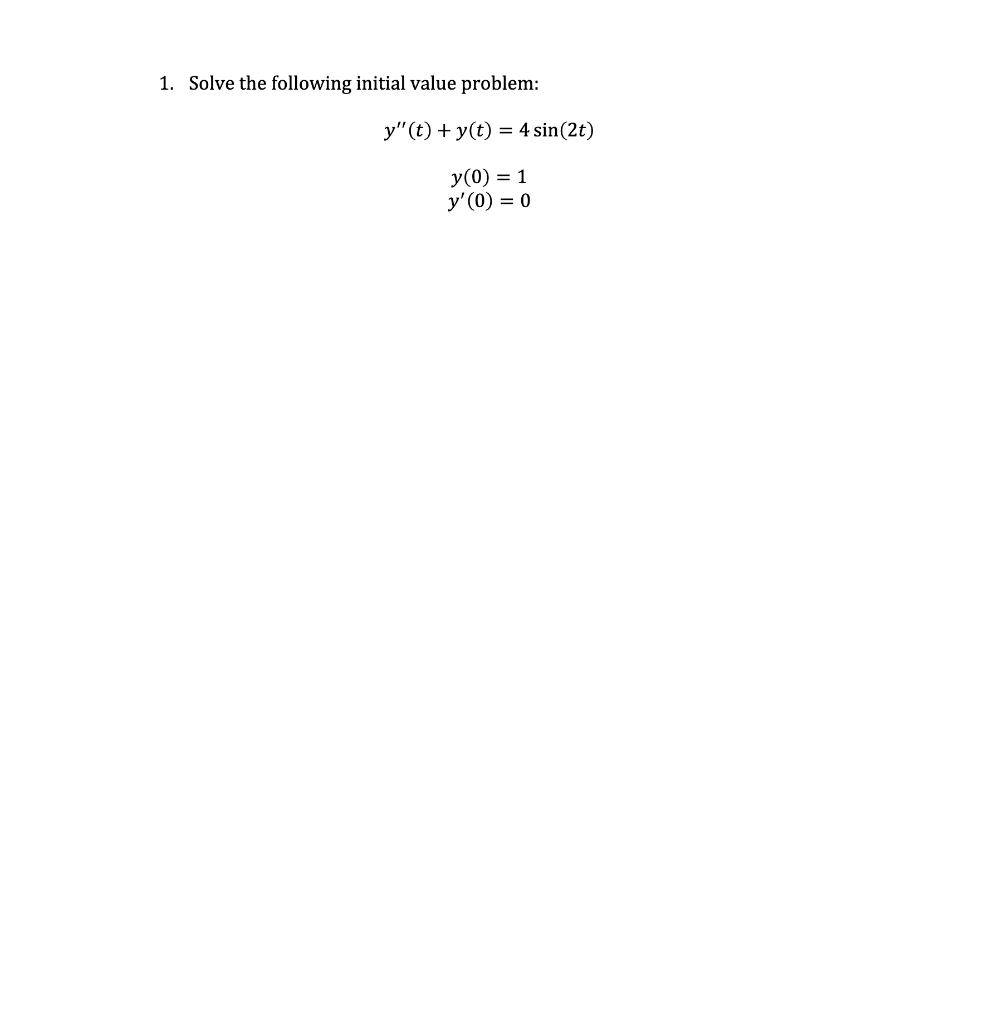 1. Solve the following initial value problem:

$y''(t) + y(t) = 4\sin(2t)$

$y(0) = 1$
$y'(0) = 0$